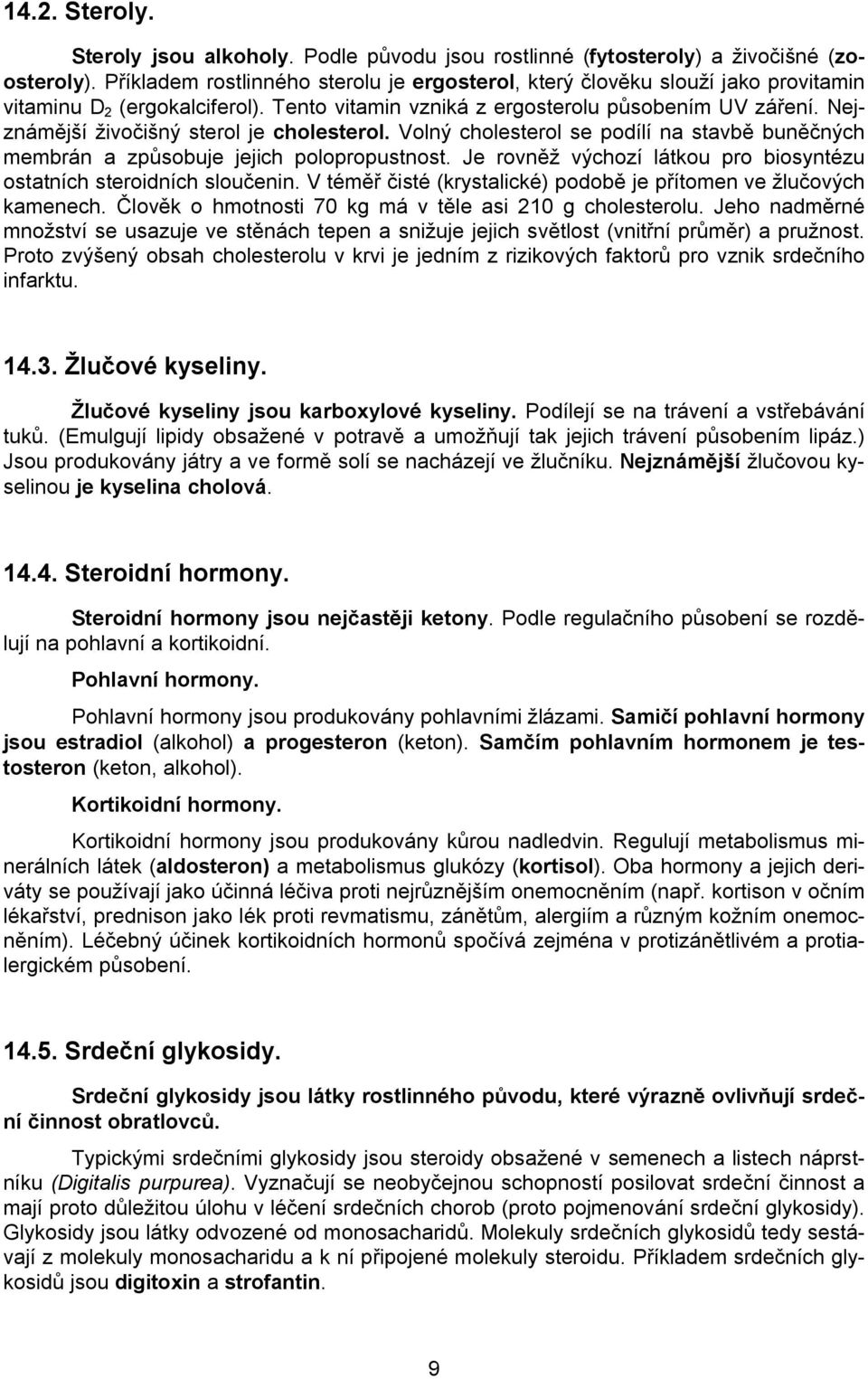 14.2. Steroly.

Steroly jsou alkoholy. Podle původu jsou rostlinné (fytosteroly) a živočišné (zoosteroly). Příkladem rostlinného sterolu je ergosterol, který člověku slouží jako provitamin vitaminu $D_2$ (ergokalciferol). Tento vitamin vzniká z ergosterolu působením UV záření. Nejznámější živočišný sterol je cholesterol. Volný cholesterol se podílí na stavbě buněčných membrán a způsobuje jejich polopropustnost. Je rovněž výchozí látkou pro biosyntézu ostatních steroidních sloučenin. V téměř čisté (krystalické) podobě je přítomen ve žlučových kamenech. Člověk o hmotnosti 70 kg má v těle asi 210 g cholesterolu. Jeho nadměrné množství se usazuje ve stěnách tepen a snižuje jejich světlost (vnitřní průměr) a pružnost. Proto zvýšený obsah cholesterolu v krvi je jedním z rizikových faktorů pro vznik srdečního infarktu.

14.3. Žlučové kyseliny.

Žlučové kyseliny jsou karboxylové kyseliny. Podílejí se na trávení a vstřebávání tuků. (Emulgují lipidy obsažené v potravě a umožňují tak jejich trávení působením lipáz.) Jsou produkovány játry a ve formě solí se nacházejí ve žlučníku. Nejznámější žlučovou kyselinou je kyselina cholová.

14.4. Steroidní hormony.

Steroidní hormony jsou nejčastěji ketony. Podle regulačního působení se rozdělují na pohlavní a kortikoidní.

Pohlavní hormony.

Pohlavní hormony jsou produkovány pohlavními žlázami. Samičí pohlavní hormony jsou estradiol (alkohol) a progesteron (keton). Samčím pohlavním hormonem je testosteron (keton, alkohol).

Kortikoidní hormony.

Kortikoidní hormony jsou produkovány kůrou nadledvin. Regulují metabolismus minerálních látek (aldosteron) a metabolismus glukózy (kortisol). Oba hormony a jejich deriváty se používají jako účinná léčiva proti nejrůznějším onemocněním (např. kortison v očním lékařství, prednison jako lék proti revmatismu, zánětům, alergiím a různým kožním onemocněním). Léčebný účinek kortikoidních hormonů spočívá zejména v protizánětlivém a protialergickém působení.

14.5. Srdeční glykosidy.

Srdeční glykosidy jsou látky rostlinného původu, které výrazně ovlivňují srdeční činnost obratlovců.

Typickými srdečními glykosidy jsou steroidy obsažené v semenech a listech náprstníku (Digitalis purpurea). Vyznačují se neobyčejnou schopností posilovat srdeční činnost a mají proto důležitou úlohu v léčení srdečních chorob (proto pojmenování srdeční glykosidy). Glykosidy jsou látky odvozené od monosacharidů. Molekuly srdečních glykosidů tedy sestávají z molekuly monosacharidu a k ní připojené molekuly steroidu. Příkladem srdečních glykosidů jsou digitoxin a strofantin.

9